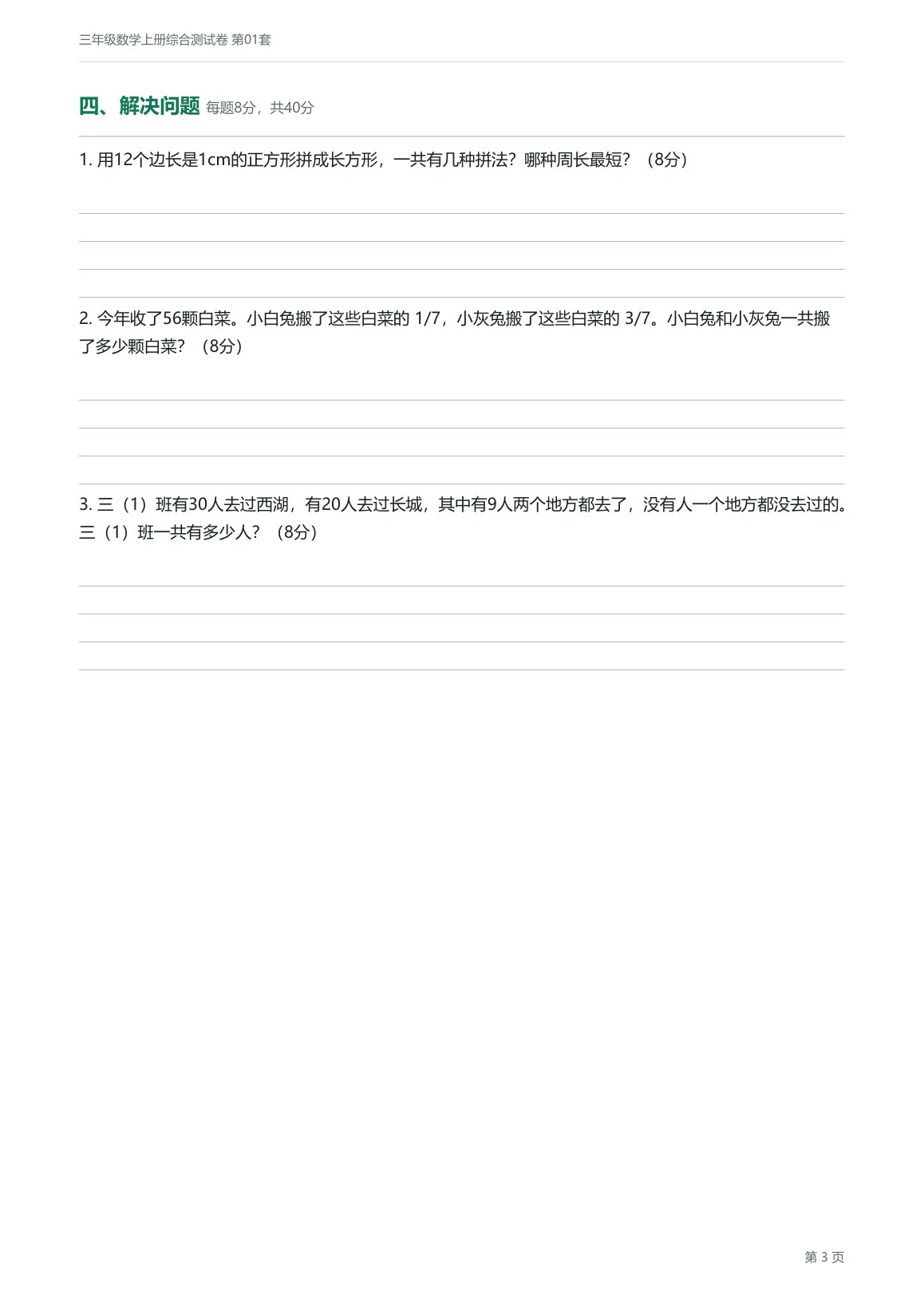 三年级数学上册综合测试卷 第01套

四、解决问题 每题8分，共40分

1. 用12个边长是1cm的正方形拼成长方形，一共有几种拼法？哪种周长最短？（8分）

2. 今年收了56颗白菜。小白兔搬了这些白菜的 1/7，小灰兔搬了这些白菜的 3/7。小白兔和小灰兔一共搬了多少颗白菜？（8分）

3. 三（1）班有30人去过西湖，有20人去过长城，其中有9人两个地方都去了，没有人一个地方都没去过的。三（1）班一共有多少人？（8分）

第 3 页